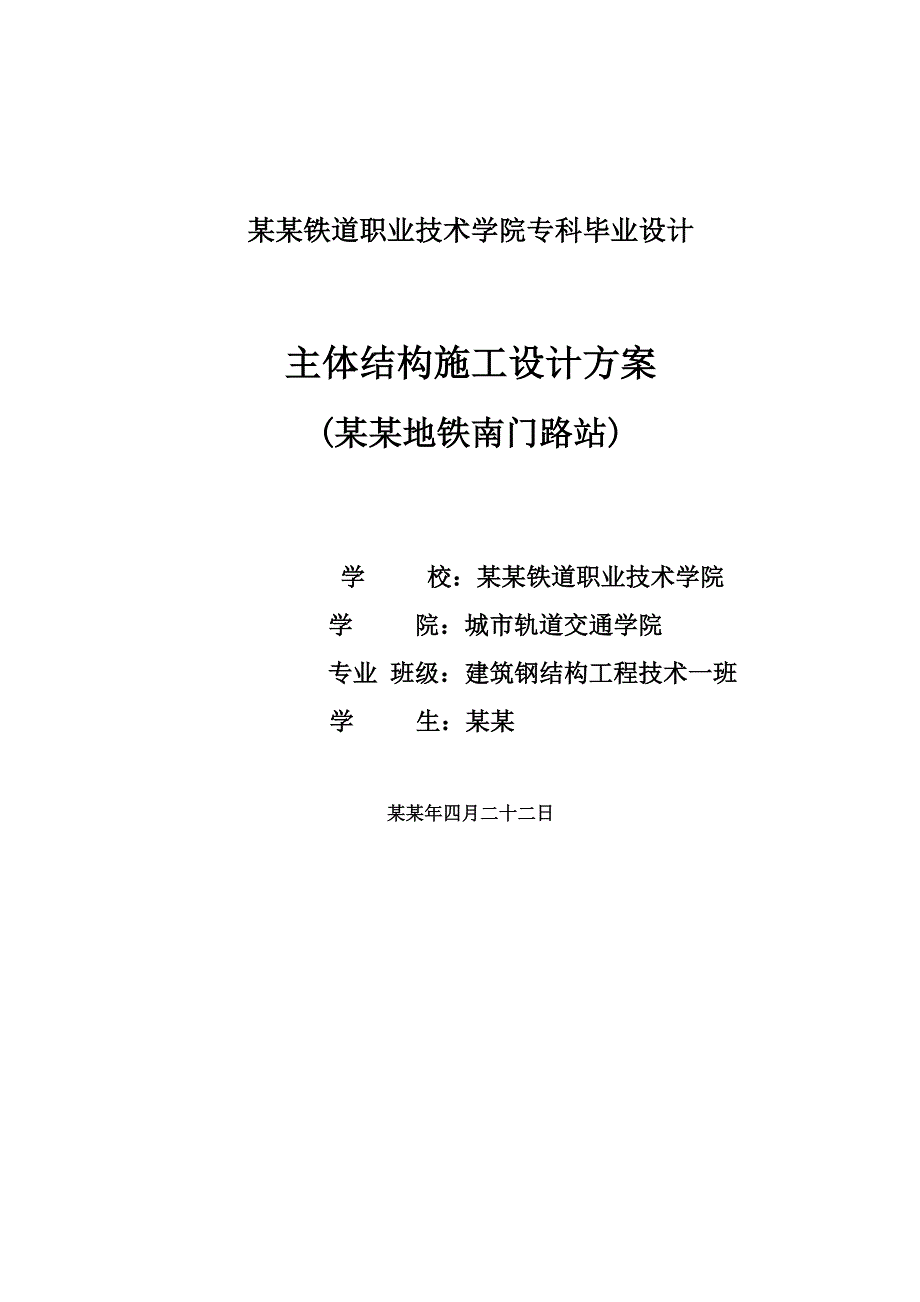 某某铁道职业技术学院专科毕业设计

主体结构施工设计方案

(某某地铁南门路站)

学　　校：某某铁道职业技术学院

学　　院：城市轨道交通学院

专业 班级：建筑钢结构工程技术一班

学　　生：某某

某某年四月二十二日